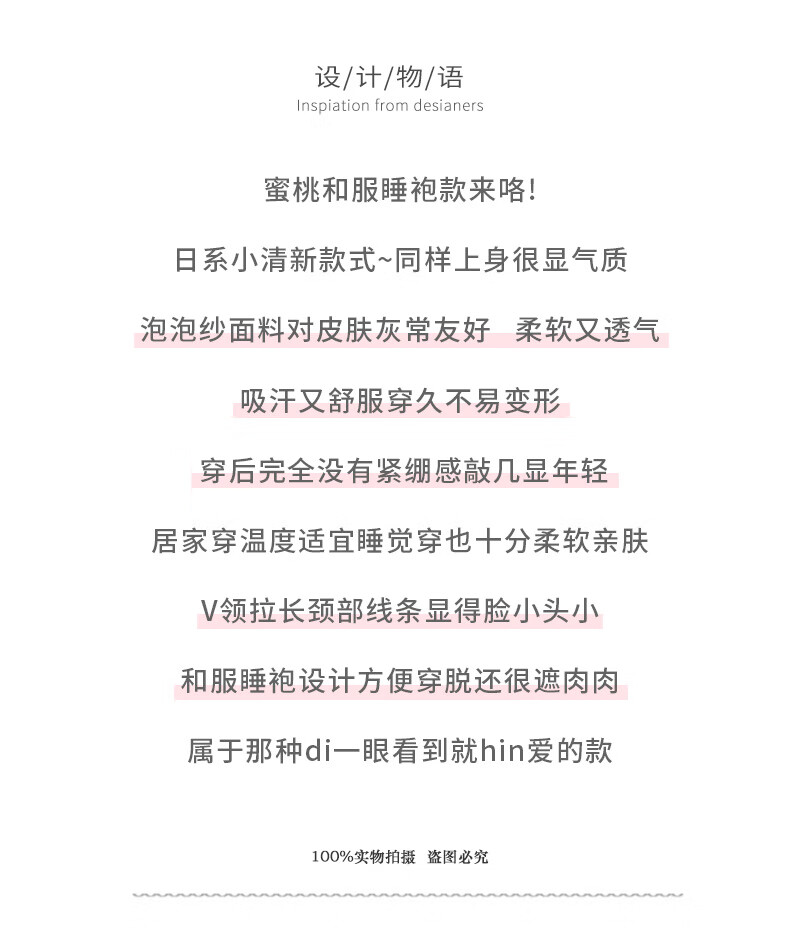 设/计/物/语
Inspiation from desianers

蜜桃和服睡袍款来咯!

日系小清新款式~同样上身很显气质

泡泡纱面料对皮肤灰常友好　柔软又透气

吸汗又舒服穿久不易变形

穿后完全没有紧绷感敲几显年轻

居家穿温度适宜睡觉穿也十分柔软亲肤

V领拉长颈部线条显得脸小头小

和服睡袍设计方便穿脱还很遮肉肉

属于那种di一眼看到就hin爱的款

100%实物拍摄　盗图必究